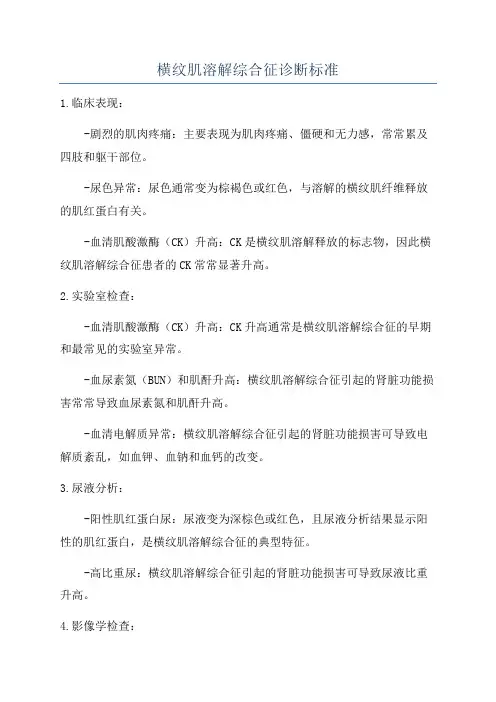 横纹肌溶解综合征诊断标准

1.临床表现：

-剧烈的肌肉疼痛：主要表现为肌肉疼痛、僵硬和无力感，常常累及四肢和躯干部位。

-尿色异常：尿色通常变为棕褐色或红色，与溶解的横纹肌纤维释放的肌红蛋白有关。

-血清肌酸激酶（CK）升高：CK是横纹肌溶解释放的标志物，因此横纹肌溶解综合征患者的CK常常显著升高。

2.实验室检查：

-血清肌酸激酶（CK）升高：CK升高通常是横纹肌溶解综合征的早期和最常见的实验室异常。

-血尿素氮（BUN）和肌酐升高：横纹肌溶解综合征引起的肾脏功能损害常常导致血尿素氮和肌酐升高。

-血清电解质异常：横纹肌溶解综合征引起的肾脏功能损害可导致电解质紊乱，如血钾、血钠和血钙的改变。

3.尿液分析：

-阳性肌红蛋白尿：尿液变为深棕色或红色，且尿液分析结果显示阳性的肌红蛋白，是横纹肌溶解综合征的典型特征。

-高比重尿：横纹肌溶解综合征引起的肾脏功能损害可导致尿液比重升高。

4.影像学检查：